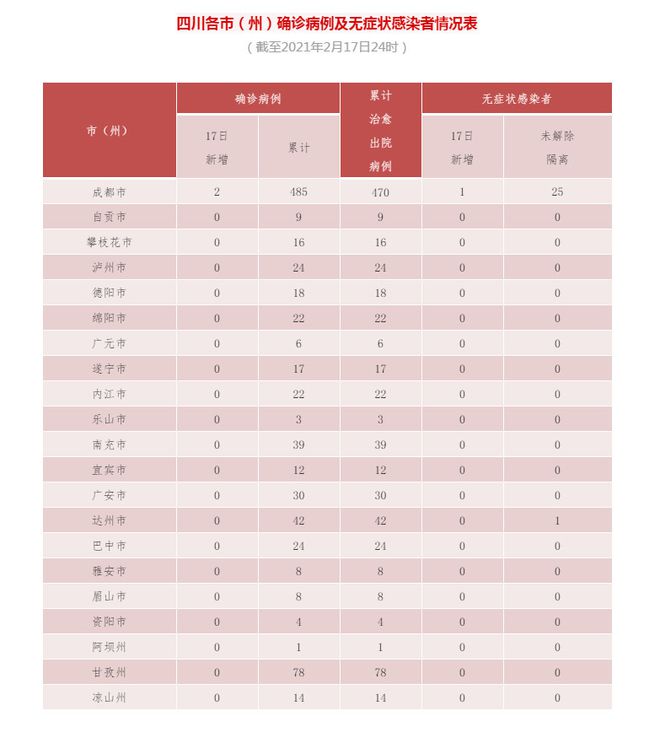 四川各市（州）确诊病例及无症状感染者情况表

（截至2021年2月17日24时）

| 市（州） | 确诊病例 17日新增 | 确诊病例 累计 | 累计治愈出院病例 | 无症状感染者 17日新增 | 无症状感染者 未解除隔离 |
|---|---|---|---|---|---|
| 成都市 | 2 | 485 | 470 | 1 | 25 |
| 自贡市 | 0 | 9 | 9 | 0 | 0 |
| 攀枝花市 | 0 | 16 | 16 | 0 | 0 |
| 泸州市 | 0 | 24 | 24 | 0 | 0 |
| 德阳市 | 0 | 18 | 18 | 0 | 0 |
| 绵阳市 | 0 | 22 | 22 | 0 | 0 |
| 广元市 | 0 | 6 | 6 | 0 | 0 |
| 遂宁市 | 0 | 17 | 17 | 0 | 0 |
| 内江市 | 0 | 22 | 22 | 0 | 0 |
| 乐山市 | 0 | 3 | 3 | 0 | 0 |
| 南充市 | 0 | 39 | 39 | 0 | 0 |
| 宜宾市 | 0 | 12 | 12 | 0 | 0 |
| 广安市 | 0 | 30 | 30 | 0 | 0 |
| 达州市 | 0 | 42 | 42 | 0 | 1 |
| 巴中市 | 0 | 24 | 24 | 0 | 0 |
| 雅安市 | 0 | 8 | 8 | 0 | 0 |
| 眉山市 | 0 | 8 | 8 | 0 | 0 |
| 资阳市 | 0 | 4 | 4 | 0 | 0 |
| 阿坝州 | 0 | 1 | 1 | 0 | 0 |
| 甘孜州 | 0 | 78 | 78 | 0 | 0 |
| 凉山州 | 0 | 14 | 14 | 0 | 0 |